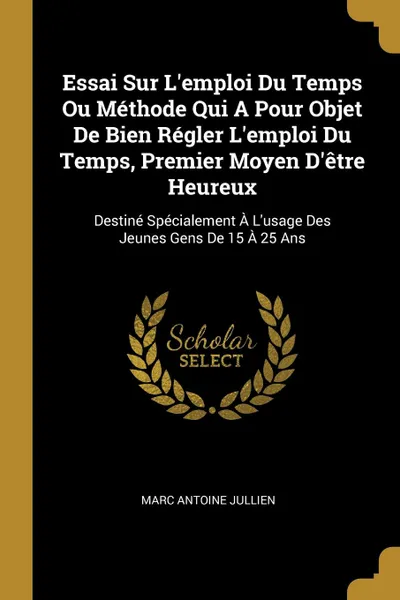 Essai Sur L'emploi Du Temps Ou Méthode Qui A Pour Objet De Bien Régler L'emploi Du Temps, Premier Moyen D'être Heureux

Destiné Spécialement À L'usage Des Jeunes Gens De 15 À 25 Ans

Scholar SELECT

MARC ANTOINE JULLIEN